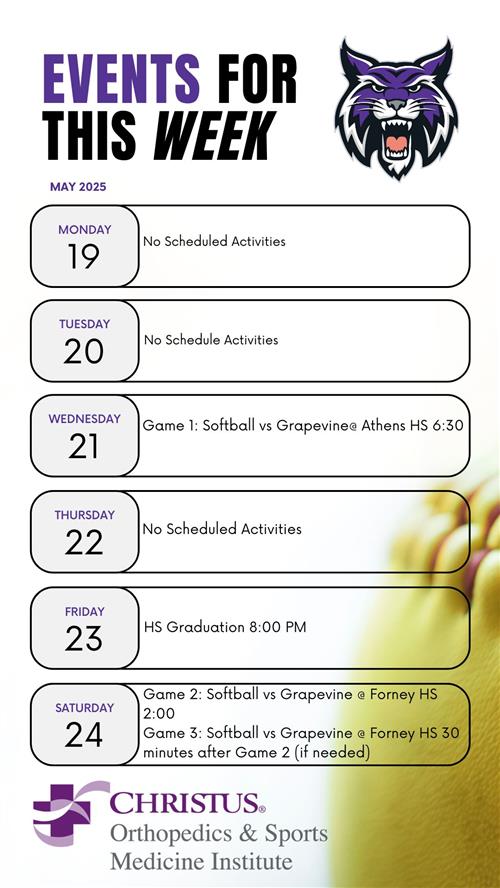 EVENTS FOR THIS WEEK

MAY 2025

MONDAY
19
No Scheduled Activities

TUESDAY
20
No Schedule Activities

WEDNESDAY
21
Game 1: Softball vs Grapevine@ Athens HS 6:30

THURSDAY
22
No Scheduled Activities

FRIDAY
23
HS Graduation 8:00 PM

SATURDAY
24
Game 2: Softball vs Grapevine @ Forney HS 2:00
Game 3: Softball vs Grapevine @ Forney HS 30 minutes after Game 2 (if needed)

CHRISTUS®
Orthopedics & Sports
Medicine Institute